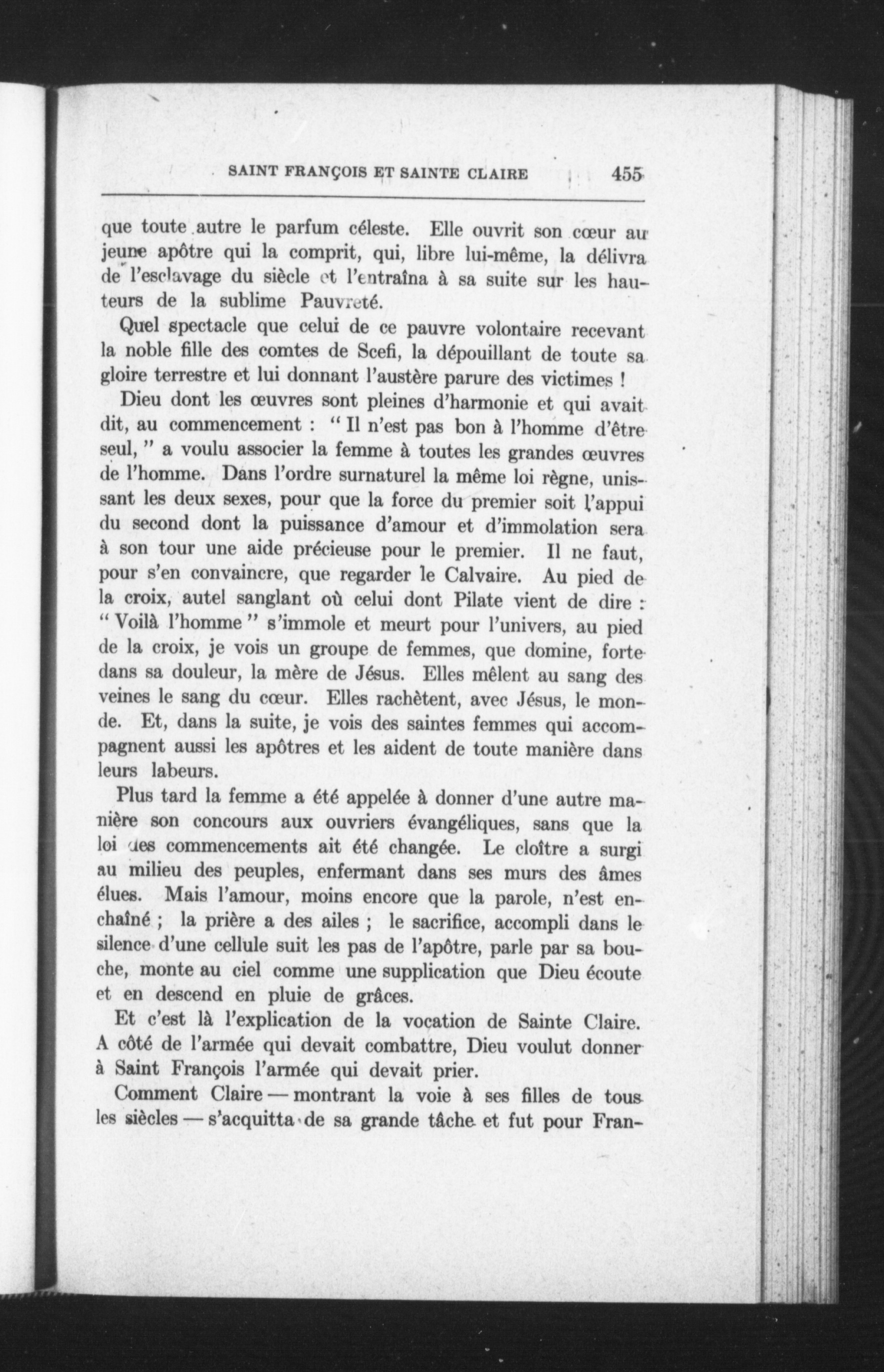 SAINT FRANÇOIS ET SAINTE CLAIRE 455

que toute autre le parfum céleste. Elle ouvrit son cœur au jeune apôtre qui la comprit, qui, libre lui-même, la délivra de l'esclavage du siècle et l'entraîna à sa suite sur les hauteurs de la sublime Pauvreté.

Quel spectacle que celui de ce pauvre volontaire recevant la noble fille des comtes de Scefi, la dépouillant de toute sa gloire terrestre et lui donnant l'austère parure des victimes !

Dieu dont les œuvres sont pleines d'harmonie et qui avait dit, au commencement : " Il n'est pas bon à l'homme d'être seul, " a voulu associer la femme à toutes les grandes œuvres de l'homme. Dans l'ordre surnaturel la même loi règne, unissant les deux sexes, pour que la force du premier soit l'appui du second dont la puissance d'amour et d'immolation sera à son tour une aide précieuse pour le premier. Il ne faut, pour s'en convaincre, que regarder le Calvaire. Au pied de la croix, autel sanglant où celui dont Pilate vient de dire : " Voilà l'homme " s'immole et meurt pour l'univers, au pied de la croix, je vois un groupe de femmes, que domine, forte dans sa douleur, la mère de Jésus. Elles mêlent au sang des veines le sang du cœur. Elles rachètent, avec Jésus, le monde. Et, dans la suite, je vois des saintes femmes qui accompagnent aussi les apôtres et les aident de toute manière dans leurs labeurs.

Plus tard la femme a été appelée à donner d'une autre manière son concours aux ouvriers évangéliques, sans que la loi des commencements ait été changée. Le cloître a surgi au milieu des peuples, enfermant dans ses murs des âmes élues. Mais l'amour, moins encore que la parole, n'est enchaîné ; la prière a des ailes ; le sacrifice, accompli dans le silence d'une cellule suit les pas de l'apôtre, parle par sa bouche, monte au ciel comme une supplication que Dieu écoute et en descend en pluie de grâces.

Et c'est là l'explication de la vocation de Sainte Claire. A côté de l'armée qui devait combattre, Dieu voulut donner à Saint François l'armée qui devait prier.

Comment Claire — montrant la voie à ses filles de tous les siècles — s'acquitta de sa grande tâche et fut pour Fran-